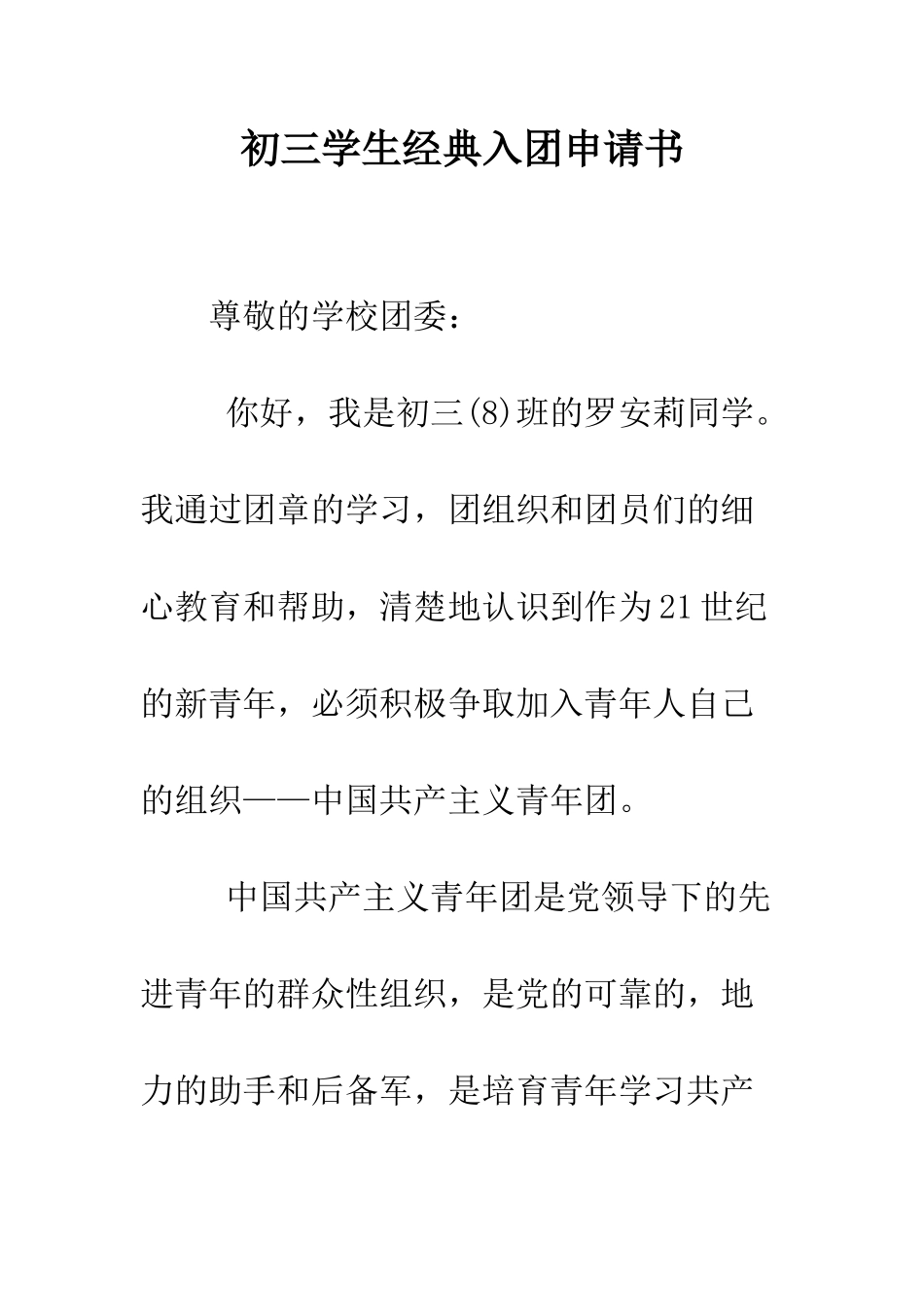 初三学生经典入团申请书

尊敬的学校团委：

你好，我是初三(8)班的罗安莉同学。我通过团章的学习，团组织和团员们的细心教育和帮助，清楚地认识到作为21世纪的新青年，必须积极争取加入青年人自己的组织——中国共产主义青年团。

中国共产主义青年团是党领导下的先进青年的群众性组织，是党的可靠的，地力的助手和后备军，是培育青年学习共产